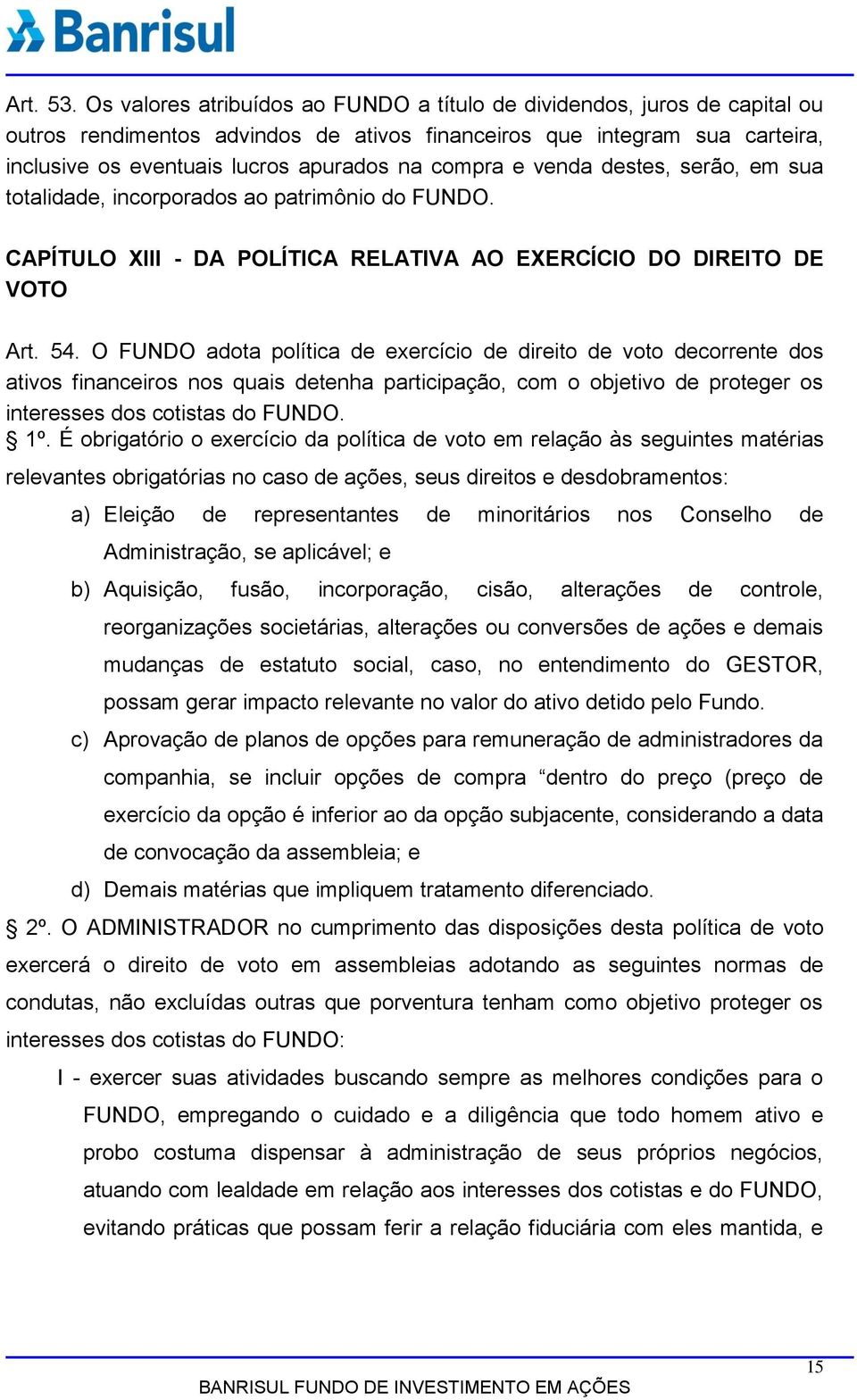 Banrisul

Art. 53. Os valores atribuídos ao FUNDO a título de dividendos, juros de capital ou outros rendimentos advindos de ativos financeiros que integram sua carteira, inclusive os eventuais lucros apurados na compra e venda destes, serão, em sua totalidade, incorporados ao patrimônio do FUNDO.

CAPÍTULO XIII - DA POLÍTICA RELATIVA AO EXERCÍCIO DO DIREITO DE VOTO

Art. 54. O FUNDO adota política de exercício de direito de voto decorrente dos ativos financeiros nos quais detenha participação, com o objetivo de proteger os interesses dos cotistas do FUNDO.
§ 1º. É obrigatório o exercício da política de voto em relação às seguintes matérias relevantes obrigatórias no caso de ações, seus direitos e desdobramentos:

a) Eleição de representantes de minoritários nos Conselho de Administração, se aplicável; e

b) Aquisição, fusão, incorporação, cisão, alterações de controle, reorganizações societárias, alterações ou conversões de ações e demais mudanças de estatuto social, caso, no entendimento do GESTOR, possam gerar impacto relevante no valor do ativo detido pelo Fundo.

c) Aprovação de planos de opções para remuneração de administradores da companhia, se incluir opções de compra “dentro do preço (preço de exercício da opção é inferior ao da opção subjacente, considerando a data de convocação da assembleia; e

d) Demais matérias que impliquem tratamento diferenciado.

§ 2º. O ADMINISTRADOR no cumprimento das disposições desta política de voto exercerá o direito de voto em assembleias adotando as seguintes normas de condutas, não excluídas outras que porventura tenham como objetivo proteger os interesses dos cotistas do FUNDO:

I - exercer suas atividades buscando sempre as melhores condições para o FUNDO, empregando o cuidado e a diligência que todo homem ativo e probo costuma dispensar à administração de seus próprios negócios, atuando com lealdade em relação aos interesses dos cotistas e do FUNDO, evitando práticas que possam ferir a relação fiduciária com eles mantida, e

15

BANRISUL FUNDO DE INVESTIMENTO EM AÇÕES